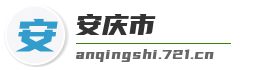 安

安庆市

anqingshi.721.cn